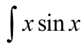 $\int x \sin x$